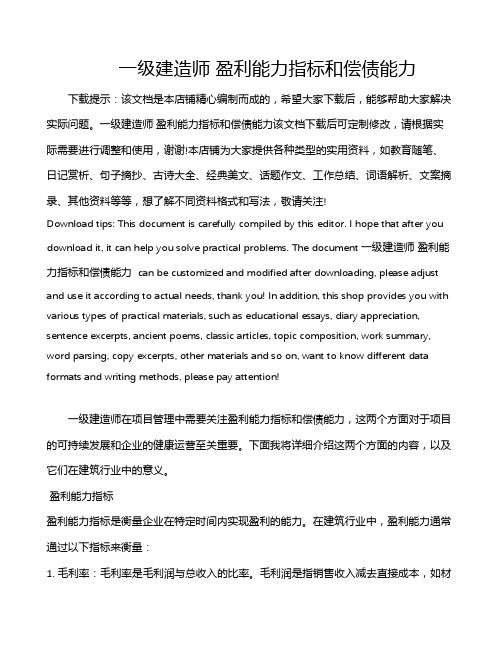 一级建造师 盈利能力指标和偿债能力

下载提示：该文档是本店铺精心编制而成的，希望大家下载后，能够帮助大家解决实际问题。一级建造师 盈利能力指标和偿债能力该文档下载后可定制修改，请根据实际需要进行调整和使用，谢谢!本店铺为大家提供各种类型的实用资料，如教育随笔、日记赏析、句子摘抄、古诗大全、经典美文、话题作文、工作总结、词语解析、文案摘录、其他资料等等，想了解不同资料格式和写法，敬请关注!

Download tips: This document is carefully compiled by this editor. I hope that after you download it, it can help you solve practical problems. The document 一级建造师 盈利能力指标和偿债能力 can be customized and modified after downloading, please adjust and use it according to actual needs, thank you! In addition, this shop provides you with various types of practical materials, such as educational essays, diary appreciation, sentence excerpts, ancient poems, classic articles, topic composition, work summary, word parsing, copy excerpts, other materials and so on, want to know different data formats and writing methods, please pay attention!

一级建造师在项目管理中需要关注盈利能力指标和偿债能力，这两个方面对于项目的可持续发展和企业的健康运营至关重要。下面我将详细介绍这两个方面的内容，以及它们在建筑行业中的意义。

盈利能力指标

盈利能力指标是衡量企业在特定时间内实现盈利的能力。在建筑行业中，盈利能力通常通过以下指标来衡量：

1. 毛利率：毛利率是毛利润与总收入的比率。毛利润是指销售收入减去直接成本，如材